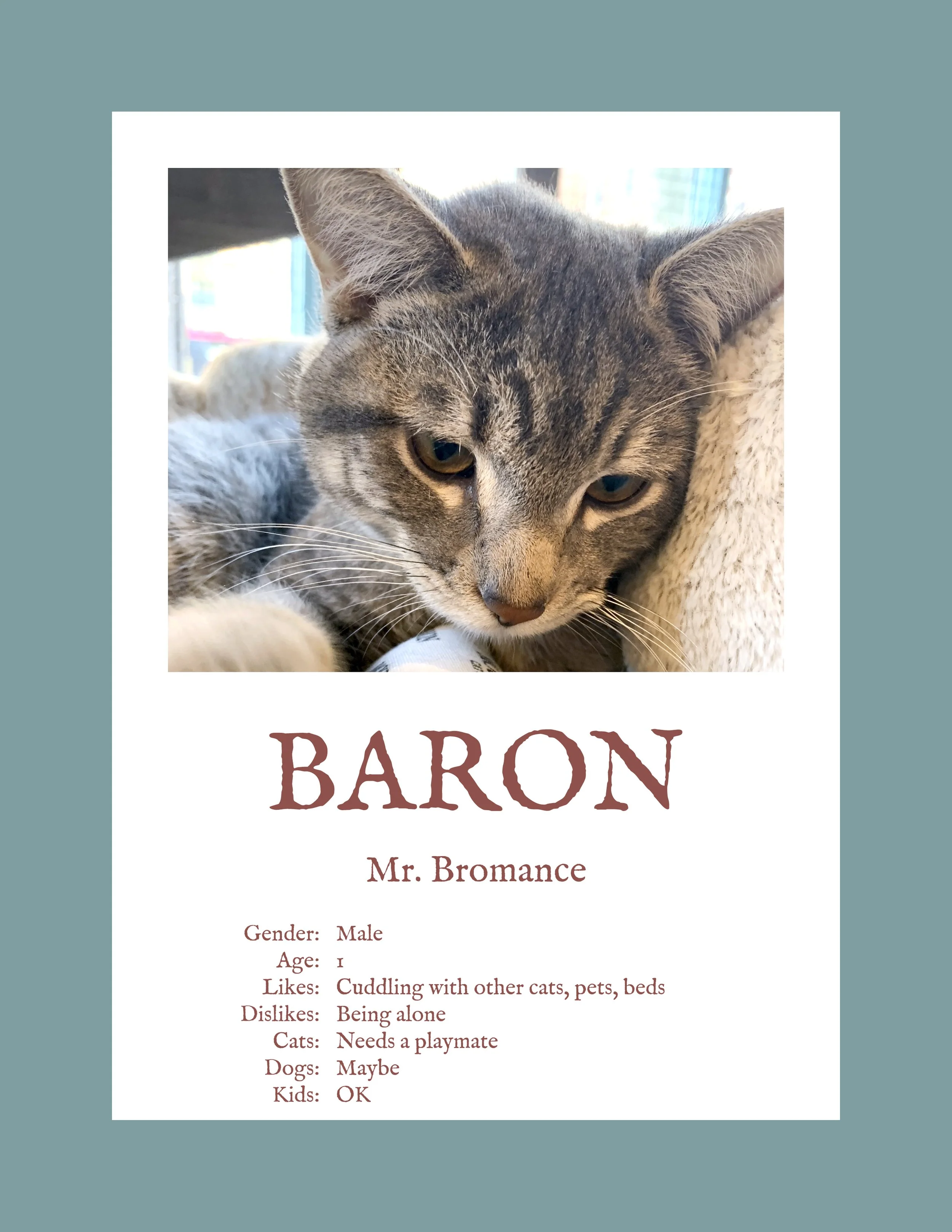 BARON

Mr. Bromance

Gender: Male
Age: 1
Likes: Cuddling with other cats, pets, beds
Dislikes: Being alone
Cats: Needs a playmate
Dogs: Maybe
Kids: OK